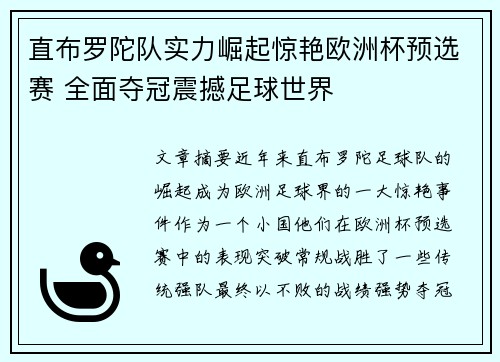 直布罗陀队实力崛起惊艳欧洲杯预选赛 全面夺冠震撼足球世界

文章摘要近年来直布罗陀足球队的崛起成为欧洲足球界的一大惊艳事件作为一个小国他们在欧洲杯预选赛中的表现突破常规战胜了一些传统强队最终以不败的战绩强势夺冠